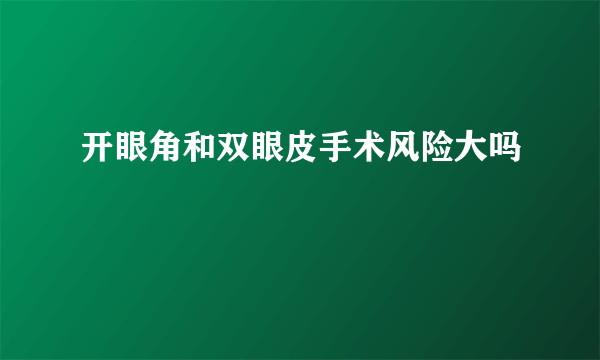 开眼角和双眼皮手术风险大吗